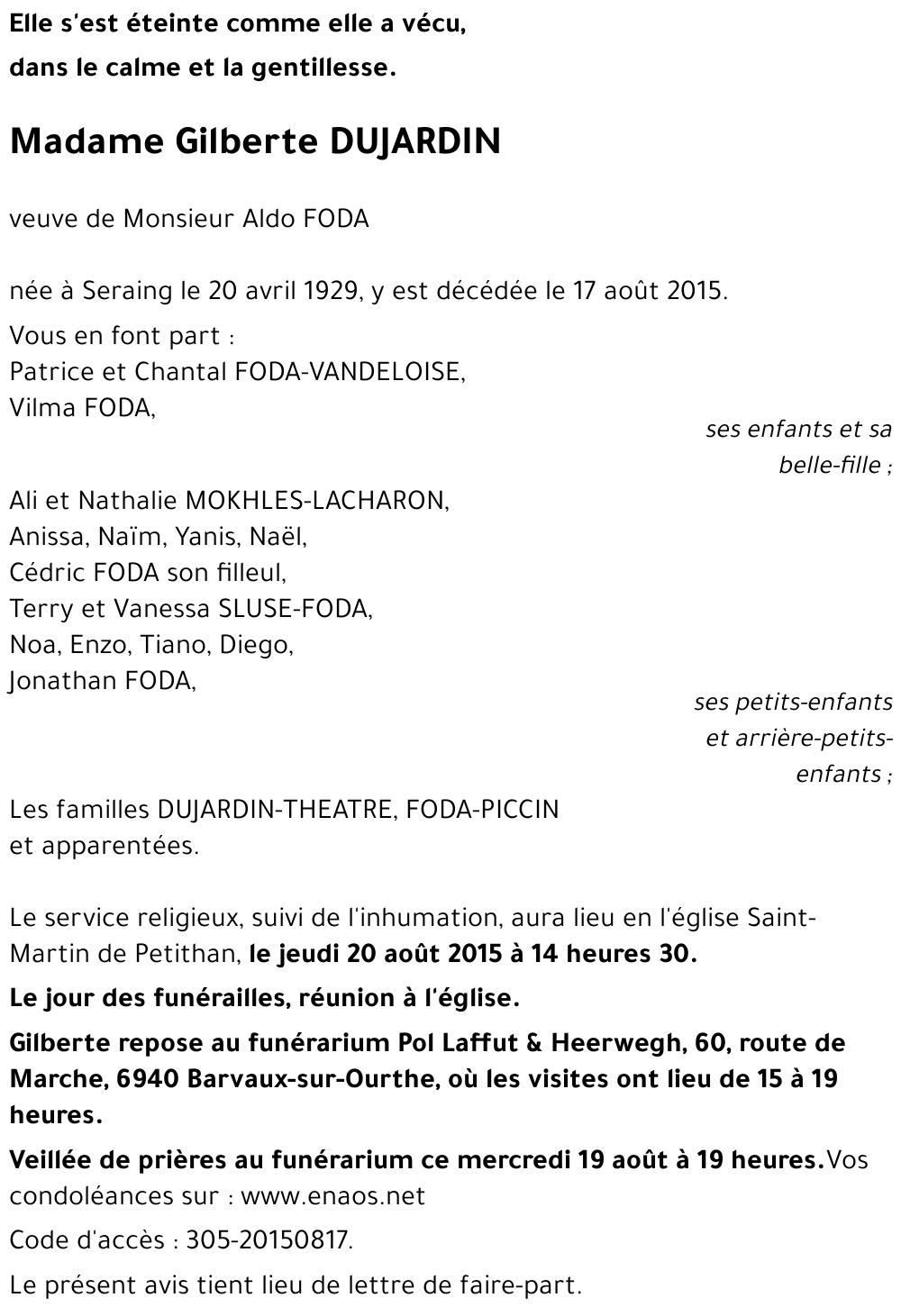 Elle s'est éteinte comme elle a vécu,
dans le calme et la gentillesse.

Madame Gilberte DUJARDIN

veuve de Monsieur Aldo FODA

née à Seraing le 20 avril 1929, y est décédée le 17 août 2015.

Vous en font part :
Patrice et Chantal FODA-VANDELOISE,
Vilma FODA,
ses enfants et sa belle-fille ;

Ali et Nathalie MOKHLES-LACHARON,
Anissa, Naïm, Yanis, Naël,
Cédric FODA son filleul,
Terry et Vanessa SLUSE-FODA,
Noa, Enzo, Tiano, Diego,
Jonathan FODA,
ses petits-enfants et arrière-petits-enfants ;

Les familles DUJARDIN-THEATRE, FODA-PICCIN
et apparentées.

Le service religieux, suivi de l'inhumation, aura lieu en l'église Saint-Martin de Petithan, le jeudi 20 août 2015 à 14 heures 30.

Le jour des funérailles, réunion à l'église.

Gilberte repose au funérarium Pol Laffut & Heerwegh, 60, route de Marche, 6940 Barvaux-sur-Ourthe, où les visites ont lieu de 15 à 19 heures.

Veillée de prières au funérarium ce mercredi 19 août à 19 heures.Vos condoléances sur : www.enaos.net

Code d'accès : 305-20150817.

Le présent avis tient lieu de lettre de faire-part.